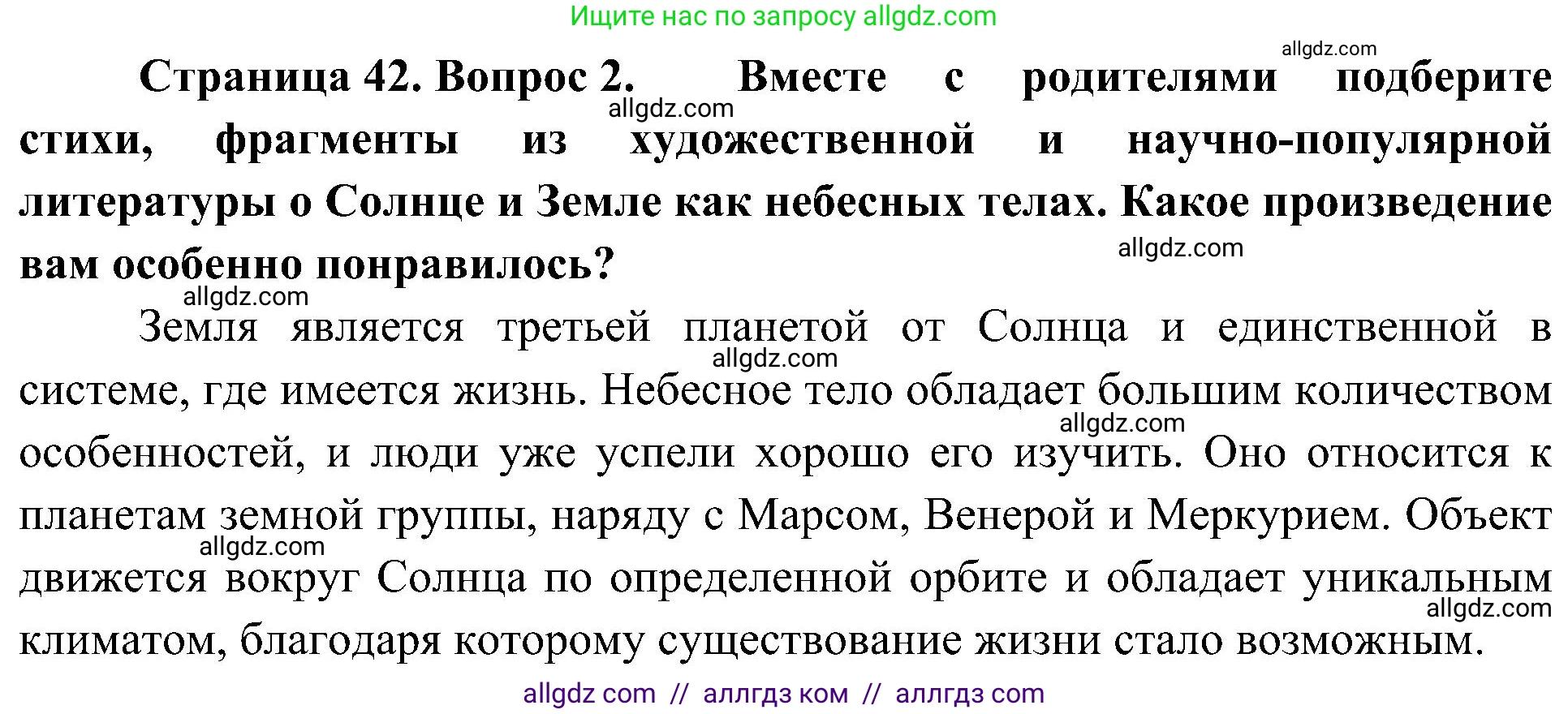 Ищите нас по запросу allgdz.com

allgdz.com

Страница 42. Вопрос 2. Вместе с родителями подберите стихи, фрагменты из художественной и научно-популярной литературы о Солнце и Земле как небесных телах. Какое произведение вам особенно понравилось?

allgdz.com

allgdz.com

allgdz.com

Земля является третьей планетой от Солнца и единственной в системе, где имеется жизнь. Небесное тело обладает большим количеством особенностей, и люди уже успели хорошо его изучить. Оно относится к планетам земной группы, наряду с Марсом, Венерой и Меркурием. Объект движется вокруг Солнца по определенной орбите и обладает уникальным климатом, благодаря которому существование жизни стало возможным.

allgdz.com

allgdz.com

allgdz.com

allgdz.com

allgdz com // аллгдз ком // аллгдз com